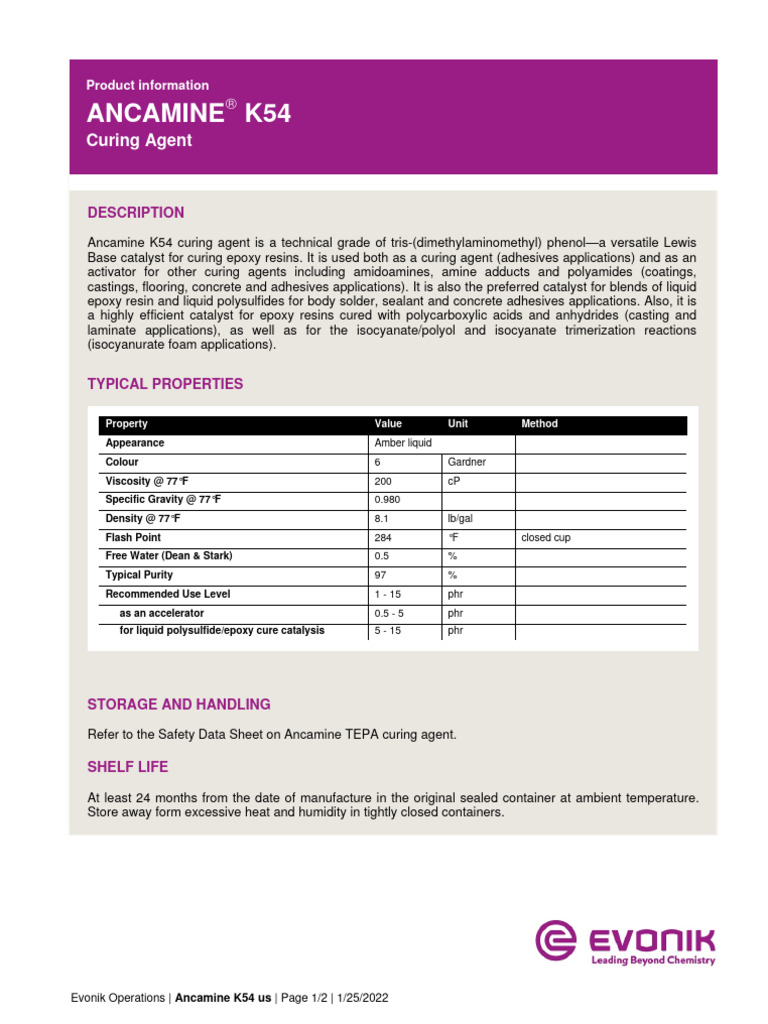 Product information

ANCAMINE® K54

Curing Agent

DESCRIPTION

Ancamine K54 curing agent is a technical grade of tris-(dimethylaminomethyl) phenol—a versatile Lewis Base catalyst for curing epoxy resins. It is used both as a curing agent (adhesives applications) and as an activator for other curing agents including amidoamines, amine adducts and polyamides (coatings, castings, flooring, concrete and adhesives applications). It is also the preferred catalyst for blends of liquid epoxy resin and liquid polysulfides for body solder, sealant and concrete adhesives applications. Also, it is a highly efficient catalyst for epoxy resins cured with polycarboxylic acids and anhydrides (casting and laminate applications), as well as for the isocyanate/polyol and isocyanate trimerization reactions (isocyanurate foam applications).

TYPICAL PROPERTIES

| Property | Value | Unit | Method |
|---|---|---|---|
| Appearance | Amber liquid | | |
| Colour | 6 | Gardner | |
| Viscosity @ 77°F | 200 | cP | |
| Specific Gravity @ 77°F | 0.980 | | |
| Density @ 77°F | 8.1 | lb/gal | |
| Flash Point | 284 | °F | closed cup |
| Free Water (Dean & Stark) | 0.5 | % | |
| Typical Purity | 97 | % | |
| Recommended Use Level | 1 - 15 | phr | |
| as an accelerator | 0.5 - 5 | phr | |
| for liquid polysulfide/epoxy cure catalysis | 5 - 15 | phr | |

STORAGE AND HANDLING

Refer to the Safety Data Sheet on Ancamine TEPA curing agent.

SHELF LIFE

At least 24 months from the date of manufacture in the original sealed container at ambient temperature. Store away form excessive heat and humidity in tightly closed containers.

EVONIK
Leading Beyond Chemistry

Evonik Operations | Ancamine K54 us | Page 1/2 | 1/25/2022